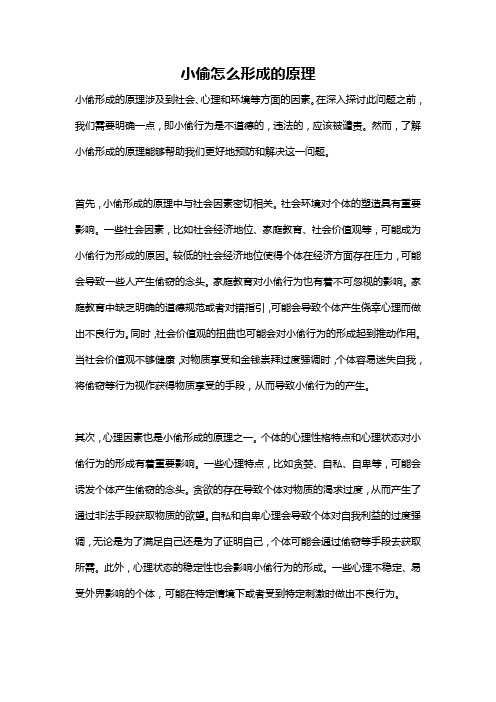 小偷怎么形成的原理

小偷形成的原理涉及到社会、心理和环境等方面的因素。在深入探讨此问题之前，我们需要明确一点，即小偷行为是不道德的，违法的，应该被谴责。然而，了解小偷形成的原理能够帮助我们更好地预防和解决这一问题。

首先，小偷形成的原理中与社会因素密切相关。社会环境对个体的塑造具有重要影响。一些社会因素，比如社会经济地位、家庭教育、社会价值观等，可能成为小偷行为形成的原因。较低的社会经济地位使得个体在经济方面存在压力，可能会导致一些人产生偷窃的念头。家庭教育对小偷行为也有着不可忽视的影响。家庭教育中缺乏明确的道德规范或者对错指引，可能会导致个体产生侥幸心理而做出不良行为。同时，社会价值观的扭曲也可能会对小偷行为的形成起到推动作用。当社会价值观不够健康，对物质享受和金钱崇拜过度强调时，个体容易迷失自我，将偷窃等行为视作获得物质享受的手段，从而导致小偷行为的产生。

其次，心理因素也是小偷形成的原理之一。个体的心理性格特点和心理状态对小偷行为的形成有着重要影响。一些心理特点，比如贪婪、自私、自卑等，可能会诱发个体产生偷窃的念头。贪欲的存在导致个体对物质的渴求过度，从而产生了通过非法手段获取物质的欲望。自私和自卑心理会导致个体对自我利益的过度强调，无论是为了满足自己还是为了证明自己，个体可能会通过偷窃等手段去获取所需。此外，心理状态的稳定性也会影响小偷行为的形成。一些心理不稳定、易受外界影响的个体，可能在特定情境下或者受到特定刺激时做出不良行为。